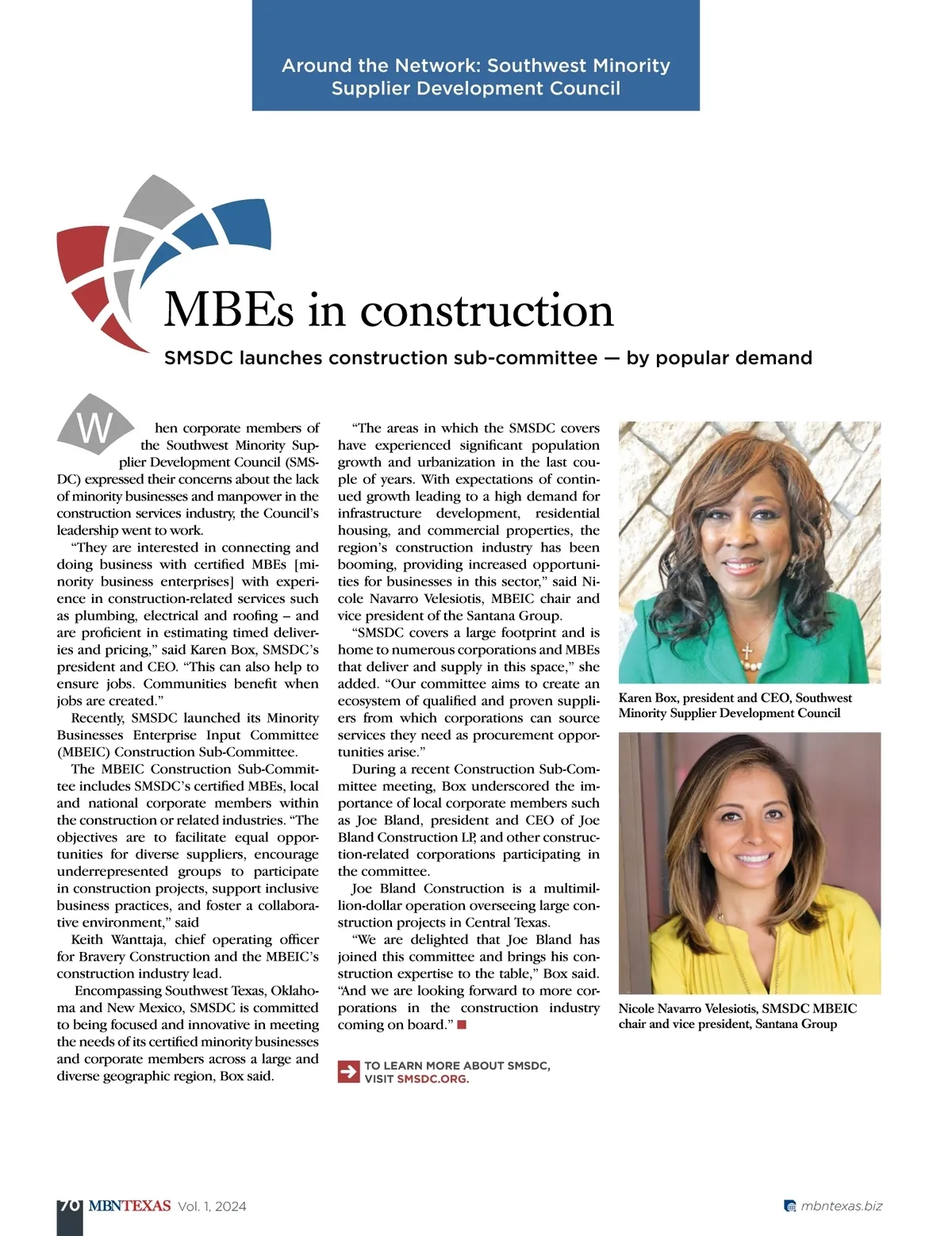 Around the Network: Southwest Minority Supplier Development Council

MBEs in construction

SMSDC launches construction sub-committee — by popular demand

When corporate members of the Southwest Minority Supplier Development Council (SMSDC) expressed their concerns about the lack of minority businesses and manpower in the construction services industry, the Council's leadership went to work.

"They are interested in connecting and doing business with certified MBEs [minority business enterprises] with experience in construction-related services such as plumbing, electrical and roofing – and are proficient in estimating timed deliveries and pricing," said Karen Box, SMSDC's president and CEO. "This can also help to ensure jobs. Communities benefit when jobs are created."

Recently, SMSDC launched its Minority Businesses Enterprise Input Committee (MBEIC) Construction Sub-Committee.

The MBEIC Construction Sub-Committee includes SMSDC's certified MBEs, local and national corporate members within the construction or related industries. "The objectives are to facilitate equal opportunities for diverse suppliers, encourage underrepresented groups to participate in construction projects, support inclusive business practices, and foster a collaborative environment," said

Keith Wanttaja, chief operating officer for Bravery Construction and the MBEIC's construction industry lead.

Encompassing Southwest Texas, Oklahoma and New Mexico, SMSDC is committed to being focused and innovative in meeting the needs of its certified minority businesses and corporate members across a large and diverse geographic region, Box said.

"The areas in which the SMSDC covers have experienced significant population growth and urbanization in the last couple of years. With expectations of continued growth leading to a high demand for infrastructure development, residential housing, and commercial properties, the region's construction industry has been booming, providing increased opportunities for businesses in this sector," said Nicole Navarro Velesiotis, MBEIC chair and vice president of the Santana Group.

"SMSDC covers a large footprint and is home to numerous corporations and MBEs that deliver and supply in this space," she added. "Our committee aims to create an ecosystem of qualified and proven suppliers from which corporations can source services they need as procurement opportunities arise."

During a recent Construction Sub-Committee meeting, Box underscored the importance of local corporate members such as Joe Bland, president and CEO of Joe Bland Construction LP, and other construction-related corporations participating in the committee.

Joe Bland Construction is a multimillion-dollar operation overseeing large construction projects in Central Texas.

"We are delighted that Joe Bland has joined this committee and brings his construction expertise to the table," Box said. "And we are looking forward to more corporations in the construction industry coming on board."

TO LEARN MORE ABOUT SMSDC, VISIT SMSDC.ORG.

Karen Box, president and CEO, Southwest Minority Supplier Development Council

Nicole Navarro Velesiotis, SMSDC MBEIC chair and vice president, Santana Group

70 MBNTEXAS Vol. 1, 2024

mbntexas.biz